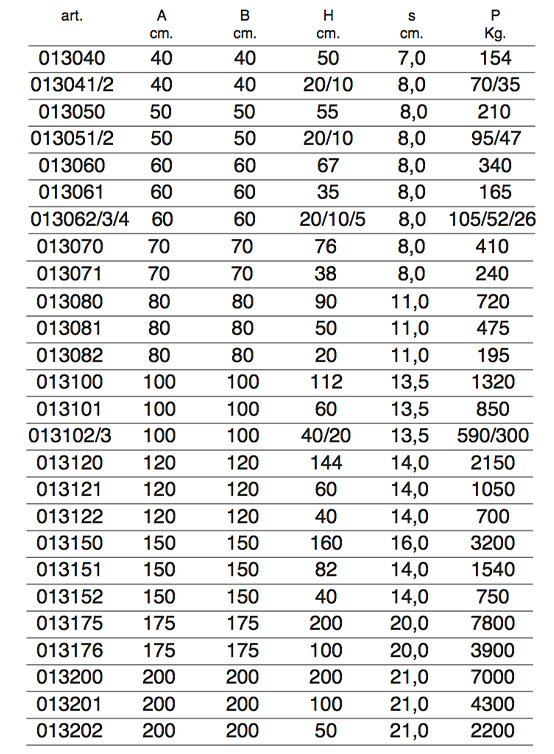 | art. | A cm. | B cm. | H cm. | s cm. | P Kg. |
|---|---|---|---|---|---|
| 013040 | 40 | 40 | 50 | 7,0 | 154 |
| 013041/2 | 40 | 40 | 20/10 | 8,0 | 70/35 |
| 013050 | 50 | 50 | 55 | 8,0 | 210 |
| 013051/2 | 50 | 50 | 20/10 | 8,0 | 95/47 |
| 013060 | 60 | 60 | 67 | 8,0 | 340 |
| 013061 | 60 | 60 | 35 | 8,0 | 165 |
| 013062/3/4 | 60 | 60 | 20/10/5 | 8,0 | 105/52/26 |
| 013070 | 70 | 70 | 76 | 8,0 | 410 |
| 013071 | 70 | 70 | 38 | 8,0 | 240 |
| 013080 | 80 | 80 | 90 | 11,0 | 720 |
| 013081 | 80 | 80 | 50 | 11,0 | 475 |
| 013082 | 80 | 80 | 20 | 11,0 | 195 |
| 013100 | 100 | 100 | 112 | 13,5 | 1320 |
| 013101 | 100 | 100 | 60 | 13,5 | 850 |
| 013102/3 | 100 | 100 | 40/20 | 13,5 | 590/300 |
| 013120 | 120 | 120 | 144 | 14,0 | 2150 |
| 013121 | 120 | 120 | 60 | 14,0 | 1050 |
| 013122 | 120 | 120 | 40 | 14,0 | 700 |
| 013150 | 150 | 150 | 160 | 16,0 | 3200 |
| 013151 | 150 | 150 | 82 | 14,0 | 1540 |
| 013152 | 150 | 150 | 40 | 14,0 | 750 |
| 013175 | 175 | 175 | 200 | 20,0 | 7800 |
| 013176 | 175 | 175 | 100 | 20,0 | 3900 |
| 013200 | 200 | 200 | 200 | 21,0 | 7000 |
| 013201 | 200 | 200 | 100 | 21,0 | 4300 |
| 013202 | 200 | 200 | 50 | 21,0 | 2200 |